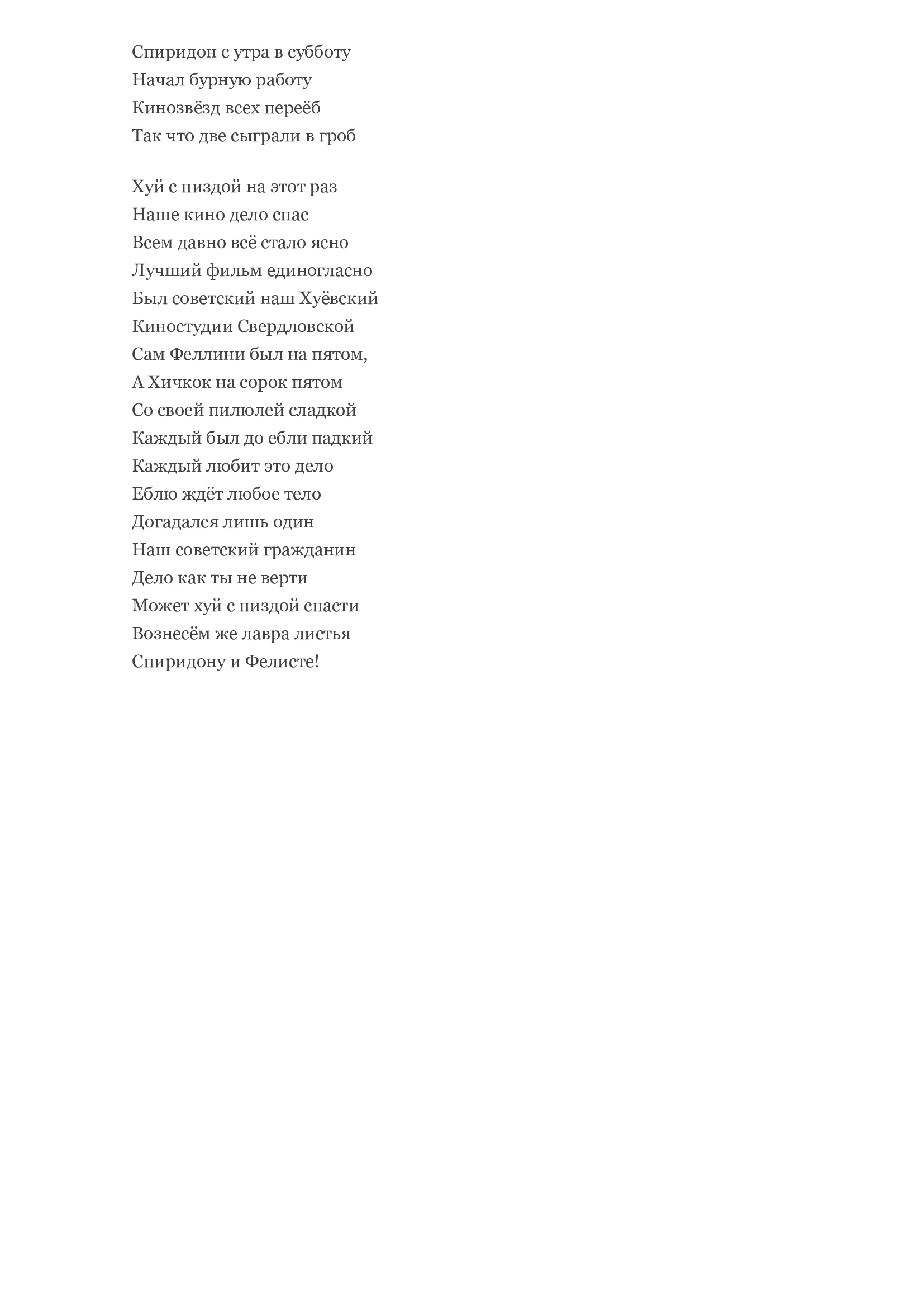 Спиридон с утра в субботу
Начал бурную работу
Кинозвёзд всех переёб
Так что две сыграли в гроб

Хуй с пиздой на этот раз
Наше кино дело спас
Всем давно всё стало ясно
Лучший фильм единогласно
Был советский наш Хуёвский
Киностудии Свердловской
Сам Феллини был на пятом,
А Хичкок на сорок пятом
Со своей пилюлей сладкой
Каждый был до ебли падкий
Каждый любит это дело
Еблю ждёт любое тело
Догадался лишь один
Наш советский гражданин
Дело как ты не верти
Может хуй с пиздой спасти
Вознесём же лавра листья
Спиридону и Фелисте!